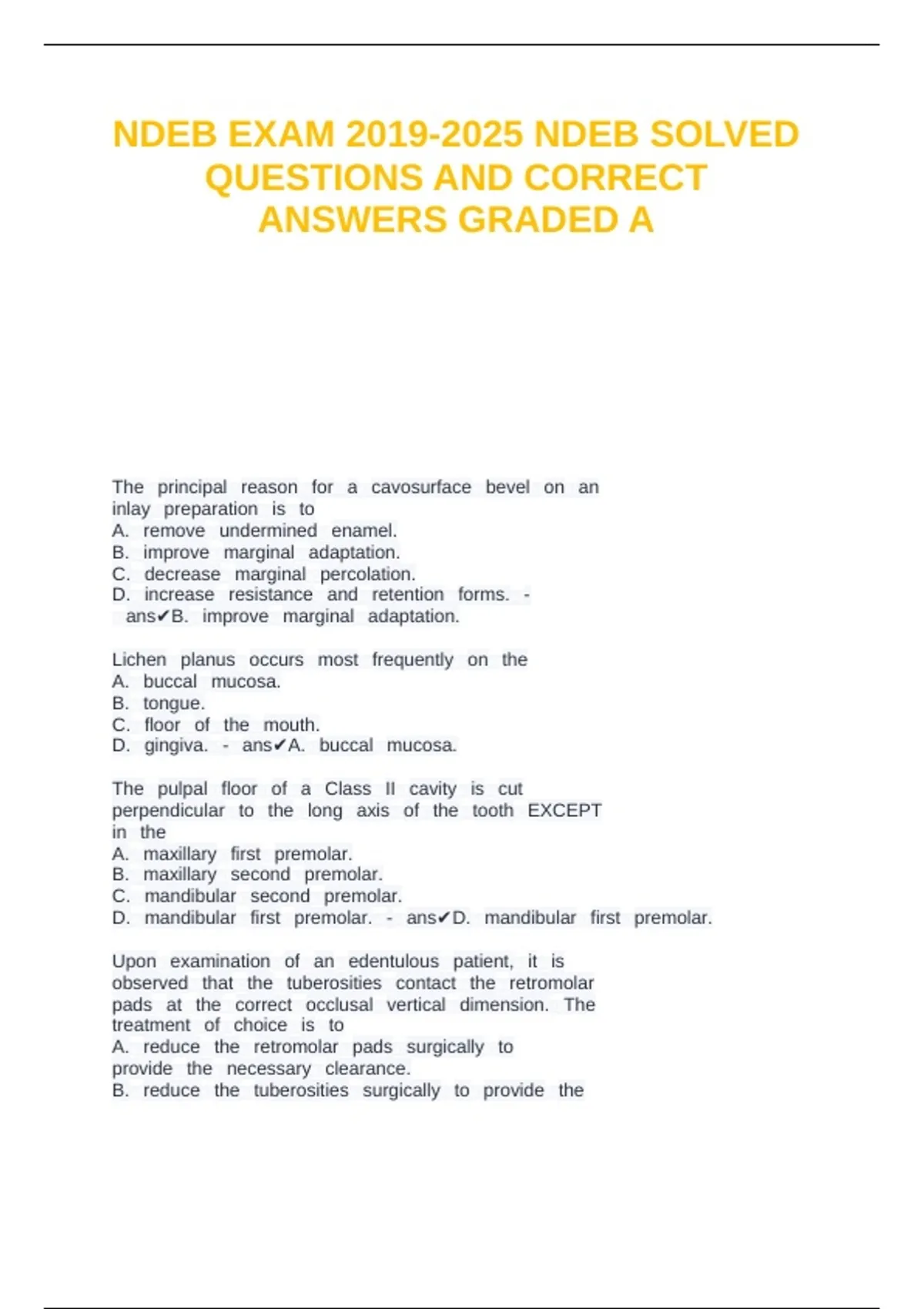 NDEB EXAM 2019-2025 NDEB SOLVED QUESTIONS AND CORRECT ANSWERS GRADED A

The principal reason for a cavosurface bevel on an inlay preparation is to
A. remove undermined enamel.
B. improve marginal adaptation.
C. decrease marginal percolation.
D. increase resistance and retention forms. - ans✔B. improve marginal adaptation.

Lichen planus occurs most frequently on the
A. buccal mucosa.
B. tongue.
C. floor of the mouth.
D. gingiva. - ans✔A. buccal mucosa.

The pulpal floor of a Class II cavity is cut perpendicular to the long axis of the tooth EXCEPT in the
A. maxillary first premolar.
B. maxillary second premolar.
C. mandibular second premolar.
D. mandibular first premolar. - ans✔D. mandibular first premolar.

Upon examination of an edentulous patient, it is observed that the tuberosities contact the retromolar pads at the correct occlusal vertical dimension. The treatment of choice is to
A. reduce the retromolar pads surgically to provide the necessary clearance.
B. reduce the tuberosities surgically to provide the